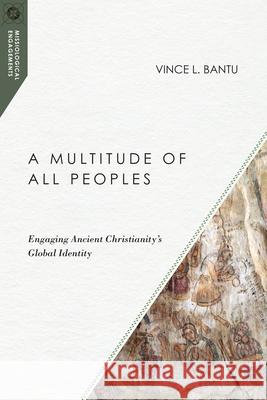 MISSIOLOGICAL ENGAGEMENTS

VINCE L. BANTU

A MULTITUDE OF ALL PEOPLES

Engaging Ancient Christianity's Global Identity

Kraina Książek